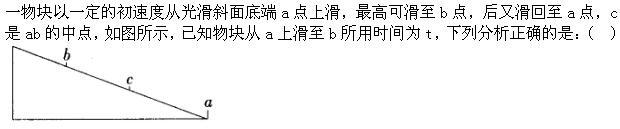 一物块以一定的初速度从光滑斜面底端 a 点上滑，最高可滑至 b 点，后又滑回至 a 点，c 是 ab 的中点，如图所示，已知物块从 a 上滑至 b 所用时间为 t，下列分析正确的是：(   )

b
c
a